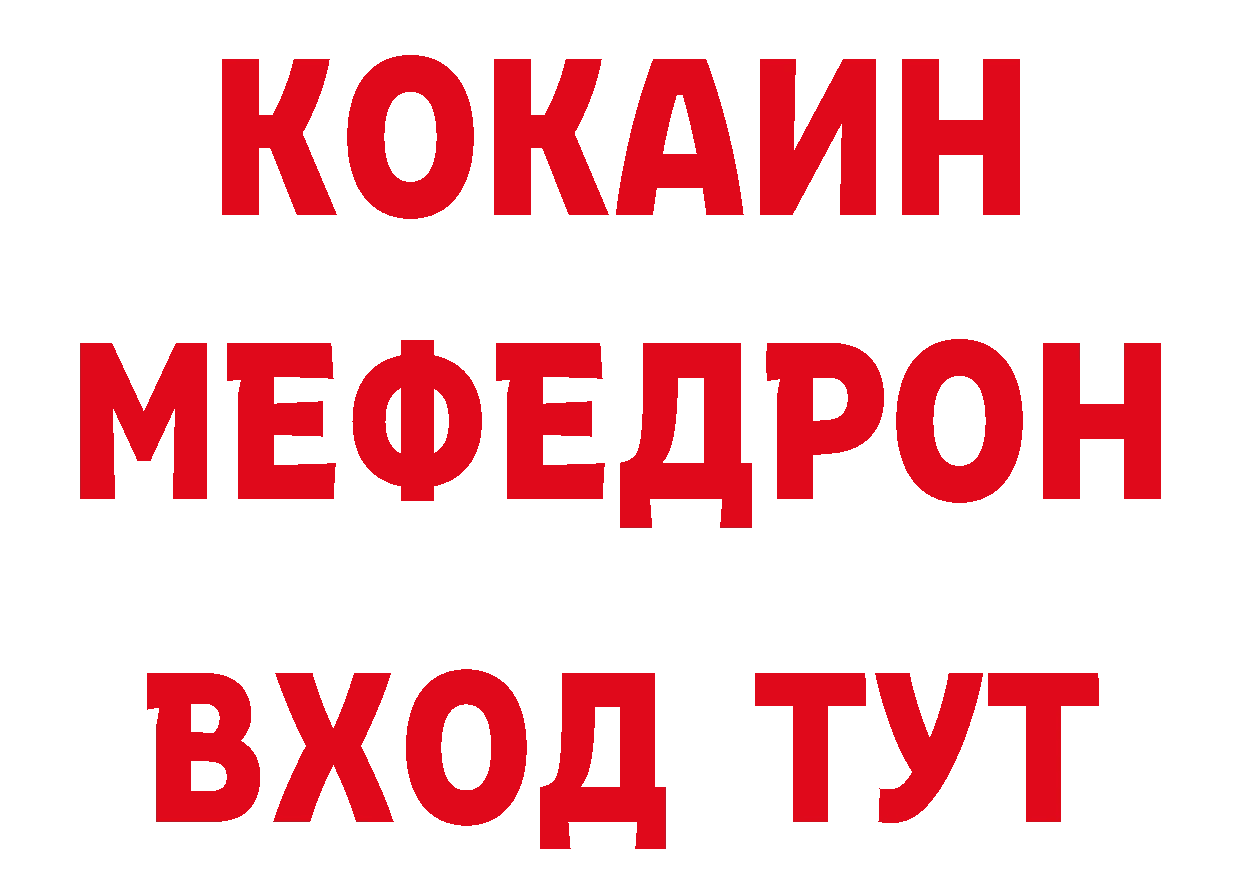 КОКАИН
МЕФЕДРОН
ВХОД ТУТ